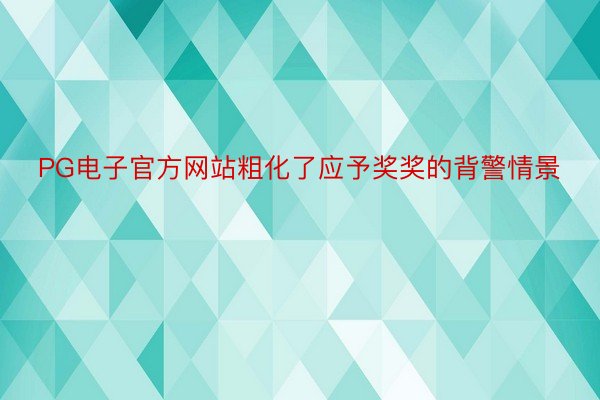 PG电子官方网站粗化了应予奖奖的背警情景